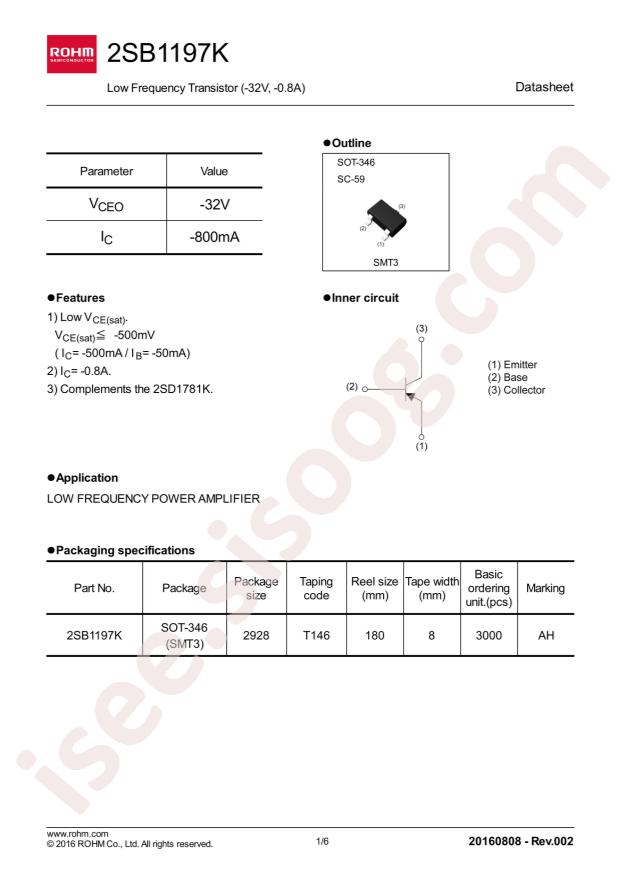 ROHM SEMICONDUCTOR 2SB1197K

Low Frequency Transistor (-32V, -0.8A)

Datasheet

| Parameter | Value |
|---|---|
| $V_{CEO}$ | -32V |
| $I_C$ | -800mA |

●Outline

SOT-346
SC-59

(3)
(2)
(1)

SMT3

●Features

1) Low $V_{CE(sat)}$.
$V_{CE(sat)} \leqq$ -500mV
( $I_C$= -500mA / $I_B$= -50mA)
2) $I_C$= -0.8A.
3) Complements the 2SD1781K.

●Inner circuit

(3)
(2)
(1)

(1) Emitter
(2) Base
(3) Collector

●Application

LOW FREQUENCY POWER AMPLIFIER

●Packaging specifications

| Part No. | Package | Package size | Taping code | Reel size (mm) | Tape width (mm) | Basic ordering unit.(pcs) | Marking |
|---|---|---|---|---|---|---|---|
| 2SB1197K | SOT-346 (SMT3) | 2928 | T146 | 180 | 8 | 3000 | AH |

isee.sisoog.com

www.rohm.com
© 2016 ROHM Co., Ltd. All rights reserved.

1/6

20160808 - Rev.002